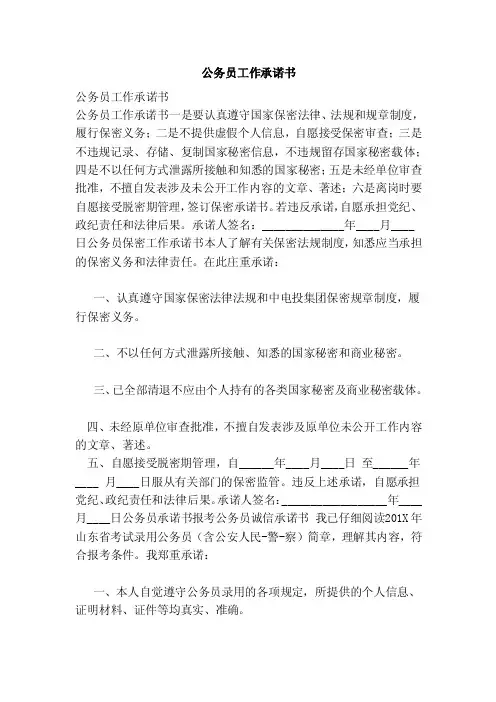 公务员工作承诺书

公务员工作承诺书

公务员工作承诺书一是要认真遵守国家保密法律、法规和规章制度，履行保密义务；二是不提供虚假个人信息，自愿接受保密审查；三是不违规记录、存储、复制国家秘密信息，不违规留存国家秘密载体；四是不以任何方式泄露所接触和知悉的国家秘密；五是未经单位审查批准，不擅自发表涉及未公开工作内容的文章、著述；六是离岗时要自愿接受脱密期管理，签订保密承诺书。若违反承诺，自愿承担党纪、政纪责任和法律后果。承诺人签名：______________年____月____日公务员保密工作承诺书本人了解有关保密法规制度，知悉应当承担的保密义务和法律责任。在此庄重承诺：

一、认真遵守国家保密法律法规和中电投集团保密规章制度，履行保密义务。

二、不以任何方式泄露所接触、知悉的国家秘密和商业秘密。

三、已全部清退不应由个人持有的各类国家秘密及商业秘密载体。

四、未经原单位审查批准，不擅自发表涉及原单位未公开工作内容的文章、著述。

五、自愿接受脱密期管理，自______年____月____日 至______年____ 月____日服从有关部门的保密监管。违反上述承诺，自愿承担党纪、政纪责任和法律后果。承诺人签名：__________________年____月____日公务员承诺书报考公务员诚信承诺书 我已仔细阅读201X年山东省考试录用公务员（含公安人民-警-察）简章，理解其内容，符合报考条件。我郑重承诺：

一、本人自觉遵守公务员录用的各项规定，所提供的个人信息、证明材料、证件等均真实、准确。